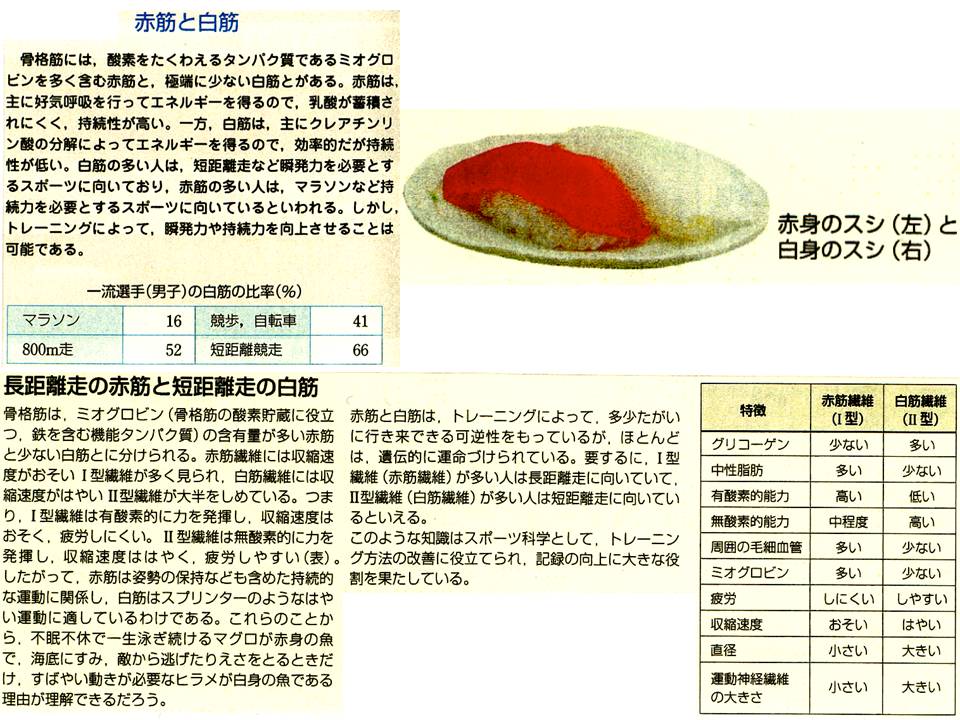 赤筋と白筋

骨格筋には，酸素をたくわえるタンパク質であるミオグロビンを多く含む赤筋と，極端に少ない白筋とがある。赤筋は，主に好気呼吸を行ってエネルギーを得るので，乳酸が蓄積されにくく，持続性が高い。一方，白筋は，主にクレアチンリン酸の分解によってエネルギーを得るので，効率的だが持続性が低い。白筋の多い人は，短距離走など瞬発力を必要とするスポーツに向いており，赤筋の多い人は，マラソンなど持続力を必要とするスポーツに向いているといわれる。しかし，トレーニングによって，瞬発力や持続力を向上させることは可能である。

一流選手(男子)の白筋の比率(%)

| マラソン | 16 | 競歩，自転車 | 41 |
|---|---|---|---|
| 800m走 | 52 | 短距離競走 | 66 |

赤身のスシ（左）と白身のスシ（右）

長距離走の赤筋と短距離走の白筋

骨格筋は，ミオグロビン（骨格筋の酸素貯蔵に役立つ，鉄を含む機能タンパク質）の含有量が多い赤筋と少ない白筋とに分けられる。赤筋繊維には収縮速度がおそいⅠ型繊維が多く見られ，白筋繊維には収縮速度がはやいⅡ型繊維が大半をしめている。つまり，Ⅰ型繊維は有酸素的に力を発揮し，収縮速度はおそく，疲労しにくい。Ⅱ型繊維は無酸素的に力を発揮し，収縮速度ははやく，疲労しやすい（表）。したがって，赤筋は姿勢の保持なども含めた持続的な運動に関係し，白筋はスプリンターのようなはやい運動に適しているわけである。これらのことから，不眠不休で一生泳ぎ続けるマグロが赤身の魚で，海底にすみ，敵から逃げたりえさをとるときだけ，すばやい動きが必要なヒラメが白身の魚である理由が理解できるだろう。

赤筋と白筋は，トレーニングによって，多少たがいに行き来できる可逆性をもっているが，ほとんどは，遺伝的に運命づけられている。要するに，Ⅰ型繊維（赤筋繊維）が多い人は長距離走に向いていて，Ⅱ型繊維（白筋繊維）が多い人は短距離走に向いているといえる。
このような知識はスポーツ科学として，トレーニング方法の改善に役立てられ，記録の向上に大きな役割を果たしている。

| 特徴 | 赤筋繊維（Ⅰ型） | 白筋繊維（Ⅱ型） |
|---|---|---|
| グリコーゲン | 少ない | 多い |
| 中性脂肪 | 多い | 少ない |
| 有酸素的能力 | 高い | 低い |
| 無酸素的能力 | 中程度 | 高い |
| 周囲の毛細血管 | 多い | 少ない |
| ミオグロビン | 多い | 少ない |
| 疲労 | しにくい | しやすい |
| 収縮速度 | おそい | はやい |
| 直径 | 小さい | 大きい |
| 運動神経繊維の大きさ | 小さい | 大きい |